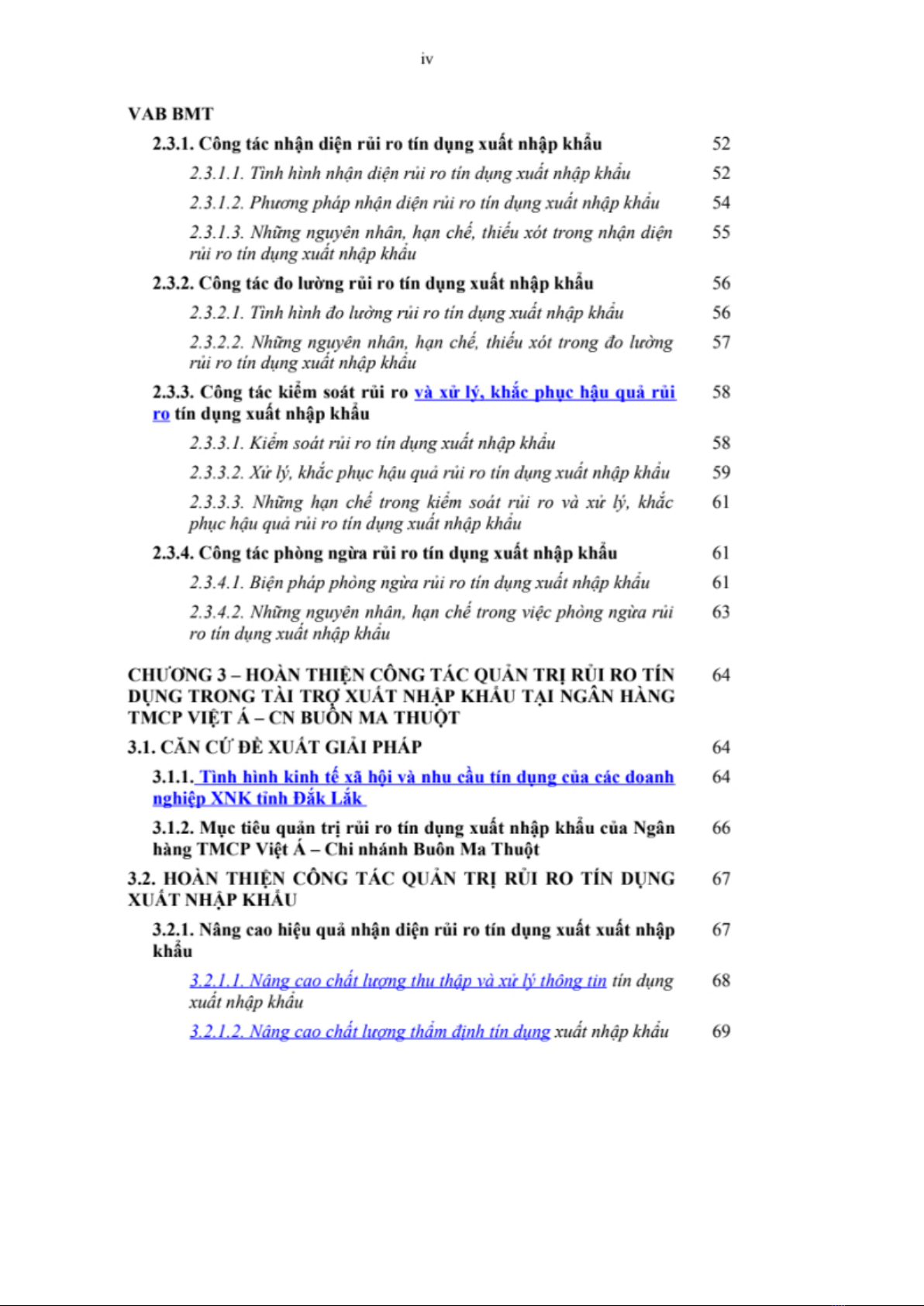 iv

VAB BMT

2.3.1. Công tác nhận diện rủi ro tín dụng xuất nhập khẩu 52

2.3.1.1. Tình hình nhận diện rủi ro tín dụng xuất nhập khẩu 52

2.3.1.2. Phương pháp nhận diện rủi ro tín dụng xuất nhập khẩu 54

2.3.1.3. Những nguyên nhân, hạn chế, thiếu xót trong nhận diện rủi ro tín dụng xuất nhập khẩu 55

2.3.2. Công tác đo lường rủi ro tín dụng xuất nhập khẩu 56

2.3.2.1. Tình hình đo lường rủi ro tín dụng xuất nhập khẩu 56

2.3.2.2. Những nguyên nhân, hạn chế, thiếu xót trong đo lường rủi ro tín dụng xuất nhập khẩu 57

2.3.3. Công tác kiểm soát rủi ro và xử lý, khắc phục hậu quả rủi ro tín dụng xuất nhập khẩu 58

2.3.3.1. Kiểm soát rủi ro tín dụng xuất nhập khẩu 58

2.3.3.2. Xử lý, khắc phục hậu quả rủi ro tín dụng xuất nhập khẩu 59

2.3.3.3. Những hạn chế trong kiểm soát rủi ro và xử lý, khắc phục hậu quả rủi ro tín dụng xuất nhập khẩu 61

2.3.4. Công tác phòng ngừa rủi ro tín dụng xuất nhập khẩu 61

2.3.4.1. Biện pháp phòng ngừa rủi ro tín dụng xuất nhập khẩu 61

2.3.4.2. Những nguyên nhân, hạn chế trong việc phòng ngừa rủi ro tín dụng xuất nhập khẩu 63

CHƯƠNG 3 – HOÀN THIỆN CÔNG TÁC QUẢN TRỊ RỦI RO TÍN DỤNG TRONG TÀI TRỢ XUẤT NHẬP KHẨU TẠI NGÂN HÀNG TMCP VIỆT Á – CN BUÔN MA THUỘT 64

3.1. CĂN CỨ ĐỀ XUẤT GIẢI PHÁP 64

3.1.1. Tình hình kinh tế xã hội và nhu cầu tín dụng của các doanh nghiệp XNK tỉnh Đắk Lắk 64

3.1.2. Mục tiêu quản trị rủi ro tín dụng xuất nhập khẩu của Ngân hàng TMCP Việt Á – Chi nhánh Buôn Ma Thuột 66

3.2. HOÀN THIỆN CÔNG TÁC QUẢN TRỊ RỦI RO TÍN DỤNG XUẤT NHẬP KHẨU 67

3.2.1. Nâng cao hiệu quả nhận diện rủi ro tín dụng xuất xuất nhập khẩu 67

3.2.1.1. Nâng cao chất lượng thu thập và xử lý thông tin tín dụng xuất nhập khẩu 68

3.2.1.2. Nâng cao chất lượng thẩm định tín dụng xuất nhập khẩu 69